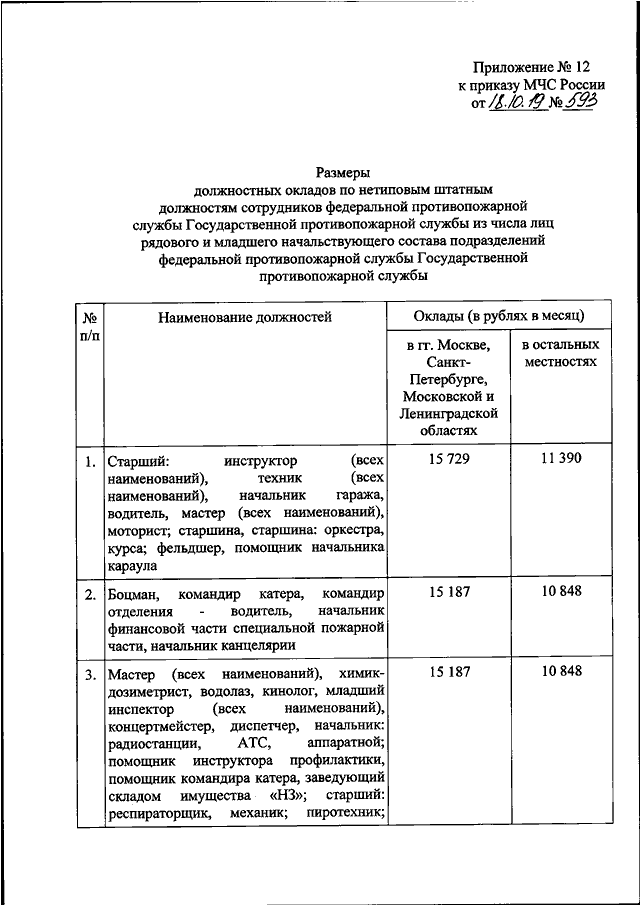 Приложение № 12
к приказу МЧС России
от 18.10.19 № 593

Размеры
должностных окладов по нетиповым штатным должностям сотрудников федеральной противопожарной службы Государственной противопожарной службы из числа лиц рядового и младшего начальствующего состава подразделений федеральной противопожарной службы Государственной противопожарной службы

| № п/п | Наименование должностей | Оклады (в рублях в месяц) | |
|---|---|---|---|
| | | в гг. Москве, Санкт-Петербурге, Московской и Ленинградской областях | в остальных местностях |
| 1. | Старший: инструктор (всех наименований), техник (всех наименований), начальник гаража, водитель, мастер (всех наименований), моторист; старшина, старшина: оркестра, курса; фельдшер, помощник начальника караула | 15 729 | 11 390 |
| 2. | Боцман, командир катера, командир отделения - водитель, начальник финансовой части специальной пожарной части, начальник канцелярии | 15 187 | 10 848 |
| 3. | Мастер (всех наименований), химик-дозиметрист, водолаз, кинолог, младший инспектор (всех наименований), концертмейстер, диспетчер, начальник: радиостанции, АТС, аппаратной; помощник инструктора профилактики, помощник командира катера, заведующий складом имущества «НЗ»; старший: респираторщик, механик; пиротехник; | 15 187 | 10 848 |